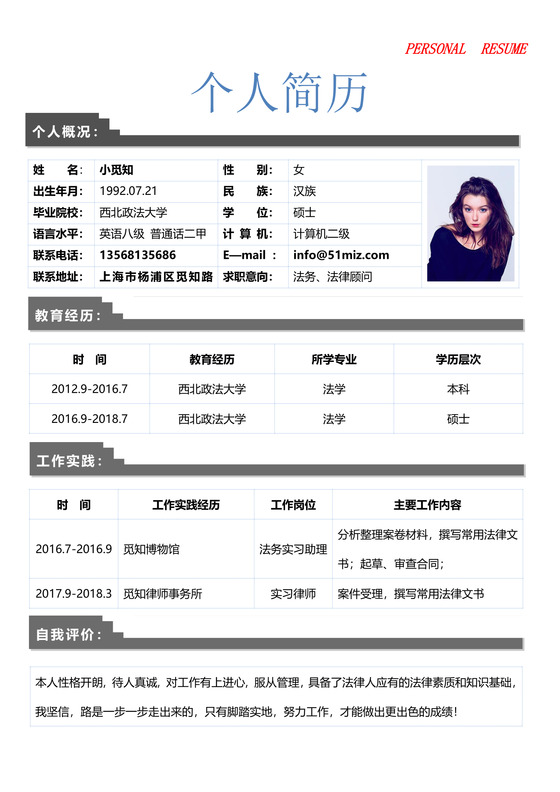 PERSONAL RESUME

个人简历

个人概况：

| 姓 名： | 小觅知 | 性 别： | 女 |
|---|---|---|---|
| 出生年月： | 1992.07.21 | 民 族： | 汉族 |
| 毕业院校： | 西北政法大学 | 学 位： | 硕士 |
| 语言水平： | 英语八级 普通话二甲 | 计 算 机： | 计算机二级 |
| 联系电话： | 13568135686 | E—mail ： | info@51miz.com |
| 联系地址： | 上海市杨浦区觅知路 | 求职意向： | 法务、法律顾问 |

教育经历：

| 时 间 | 教育经历 | 所学专业 | 学历层次 |
|---|---|---|---|
| 2012.9-2016.7 | 西北政法大学 | 法学 | 本科 |
| 2016.9-2018.7 | 西北政法大学 | 法学 | 硕士 |

工作实践：

| 时 间 | 工作实践经历 | 工作岗位 | 主要工作内容 |
|---|---|---|---|
| 2016.7-2016.9 | 觅知博物馆 | 法务实习助理 | 分析整理案卷材料，撰写常用法律文书；起草、审查合同； |
| 2017.9-2018.3 | 觅知律师事务所 | 实习律师 | 案件受理，撰写常用法律文书 |

自我评价：

本人性格开朗，待人真诚，对工作有上进心，服从管理，具备了法律人应有的法律素质和知识基础，我坚信，路是一步一步走出来的，只有脚踏实地，努力工作，才能做出更出色的成绩！